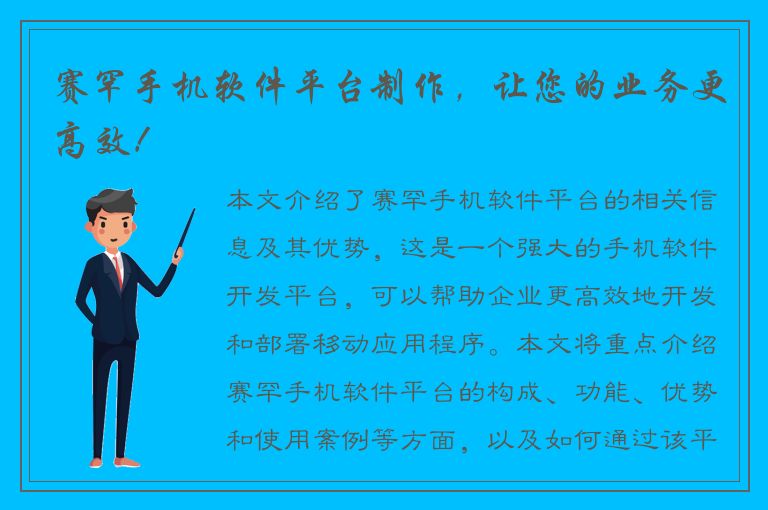 赛罕手机软件平台制作，让您的业务更高效！

本文介绍了赛罕手机软件平台的相关信息及其优势，这是一个强大的手机软件开发平台，可以帮助企业更高效地开发和部署移动应用程序。本文将重点介绍赛罕手机软件平台的构成、功能、优势和使用案例等方面，以及如何通过该平